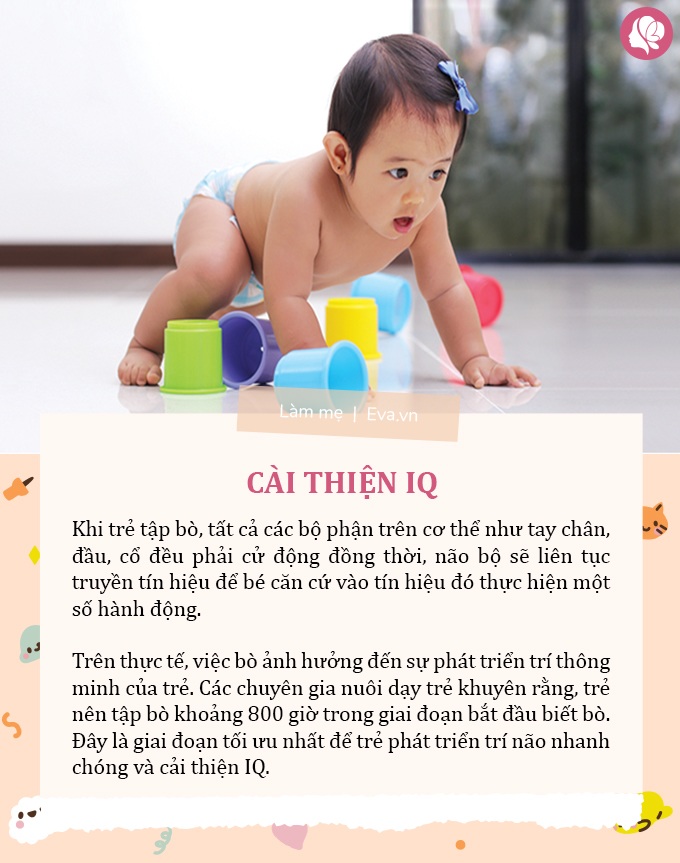 Làm mẹ | Eva.vn

CẢI THIỆN IQ

Khi trẻ tập bò, tất cả các bộ phận trên cơ thể như tay chân, đầu, cổ đều phải cử động đồng thời, não bộ sẽ liên tục truyền tín hiệu để bé căn cứ vào tín hiệu đó thực hiện một số hành động.

Trên thực tế, việc bò ảnh hưởng đến sự phát triển trí thông minh của trẻ. Các chuyên gia nuôi dạy trẻ khuyên rằng, trẻ nên tập bò khoảng 800 giờ trong giai đoạn bắt đầu biết bò. Đây là giai đoạn tối ưu nhất để trẻ phát triển trí não nhanh chóng và cải thiện IQ.